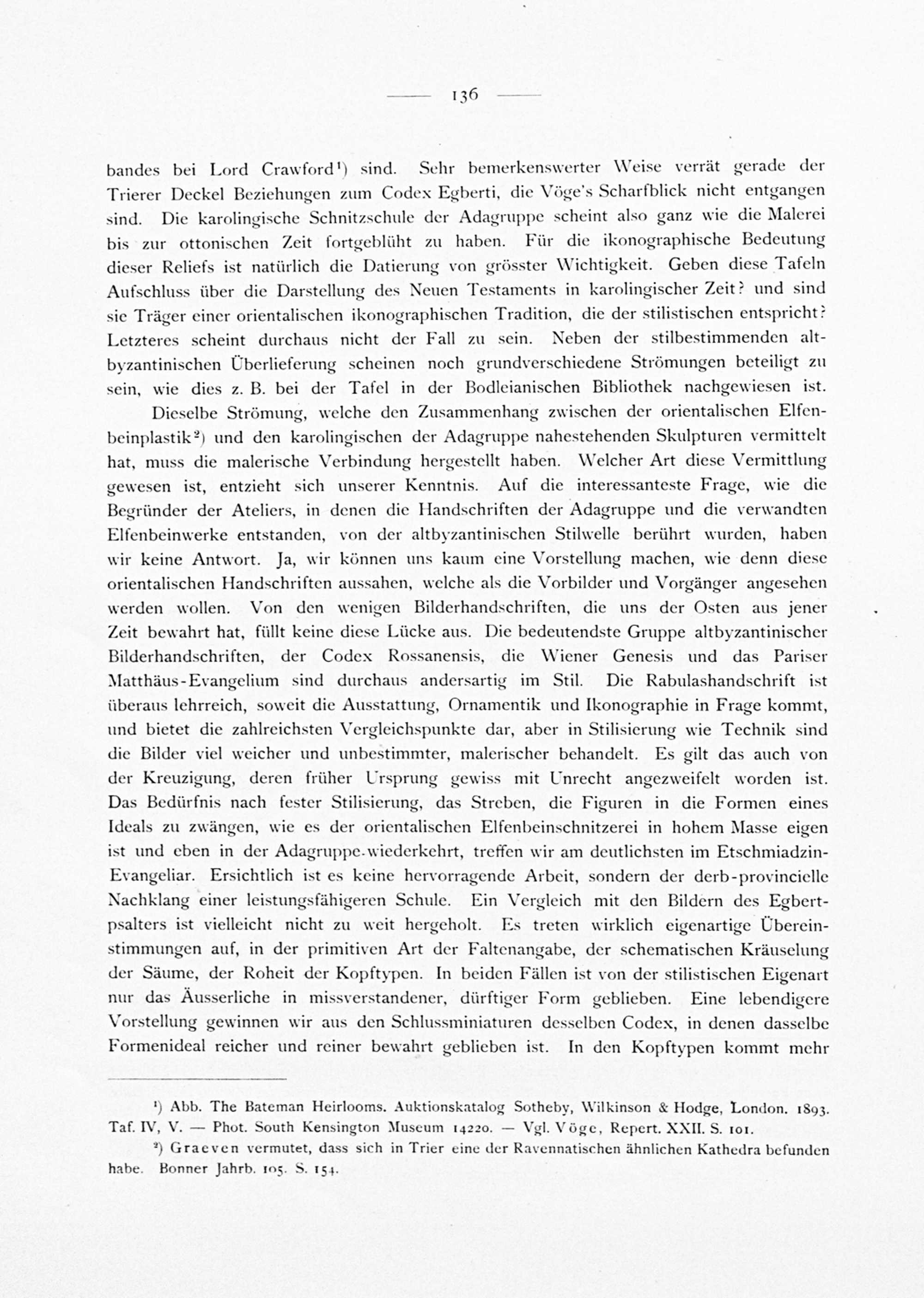 — 136 —

bandes bei Lord Crawford¹) sind. Sehr bemerkenswerter Weise verrät gerade der Trierer Deckel Beziehungen zum Codex Egberti, die Vöge's Scharfblick nicht entgangen sind. Die karolingische Schnitzschule der Adagruppe scheint also ganz wie die Malerei bis zur ottonischen Zeit fortgeblüht zu haben. Für die ikonographische Bedeutung dieser Reliefs ist natürlich die Datierung von grösster Wichtigkeit. Geben diese Tafeln Aufschluss über die Darstellung des Neuen Testaments in karolingischer Zeit? und sind sie Träger einer orientalischen ikonographischen Tradition, die der stilistischen entspricht? Letzteres scheint durchaus nicht der Fall zu sein. Neben der stilbestimmenden altbyzantinischen Überlieferung scheinen noch grundverschiedene Strömungen beteiligt zu sein, wie dies z. B. bei der Tafel in der Bodleianischen Bibliothek nachgewiesen ist.

Dieselbe Strömung, welche den Zusammenhang zwischen der orientalischen Elfenbeinplastik²) und den karolingischen der Adagruppe nahestehenden Skulpturen vermittelt hat, muss die malerische Verbindung hergestellt haben. Welcher Art diese Vermittlung gewesen ist, entzieht sich unserer Kenntnis. Auf die interessanteste Frage, wie die Begründer der Ateliers, in denen die Handschriften der Adagruppe und die verwandten Elfenbeinwerke entstanden, von der altbyzantinischen Stilwelle berührt wurden, haben wir keine Antwort. Ja, wir können uns kaum eine Vorstellung machen, wie denn diese orientalischen Handschriften aussahen, welche als die Vorbilder und Vorgänger angesehen werden wollen. Von den wenigen Bilderhandschriften, die uns der Osten aus jener Zeit bewahrt hat, füllt keine diese Lücke aus. Die bedeutendste Gruppe altbyzantinischer Bilderhandschriften, der Codex Rossanensis, die Wiener Genesis und das Pariser Matthäus-Evangelium sind durchaus andersartig im Stil. Die Rabulashandschrift ist überaus lehrreich, soweit die Ausstattung, Ornamentik und Ikonographie in Frage kommt, und bietet die zahlreichsten Vergleichspunkte dar, aber in Stilisierung wie Technik sind die Bilder viel weicher und unbestimmter, malerischer behandelt. Es gilt das auch von der Kreuzigung, deren früher Ursprung gewiss mit Unrecht angezweifelt worden ist. Das Bedürfnis nach fester Stilisierung, das Streben, die Figuren in die Formen eines Ideals zu zwängen, wie es der orientalischen Elfenbeinschnitzerei in hohem Masse eigen ist und eben in der Adagruppe wiederkehrt, treffen wir am deutlichsten im Etschmiadzin-Evangeliar. Ersichtlich ist es keine hervorragende Arbeit, sondern der derb-provincielle Nachklang einer leistungsfähigeren Schule. Ein Vergleich mit den Bildern des Egbertpsalters ist vielleicht nicht zu weit hergeholt. Es treten wirklich eigenartige Übereinstimmungen auf, in der primitiven Art der Faltenangabe, der schematischen Kräuselung der Säume, der Roheit der Kopftypen. In beiden Fällen ist von der stilistischen Eigenart nur das Äusserliche in missverstandener, dürftiger Form geblieben. Eine lebendigere Vorstellung gewinnen wir aus den Schlussminiaturen desselben Codex, in denen dasselbe Formenideal reicher und reiner bewahrt geblieben ist. In den Kopftypen kommt mehr

¹) Abb. The Bateman Heirlooms. Auktionskatalog Sotheby, Wilkinson & Hodge, London. 1893. Taf. IV, V. — Phot. South Kensington Museum 14220. — Vgl. Vöge, Repert. XXII. S. 101.

²) Graeven vermutet, dass sich in Trier eine der Ravennatischen ähnlichen Kathedra befunden habe. Bonner Jahrb. 105. S. 154.